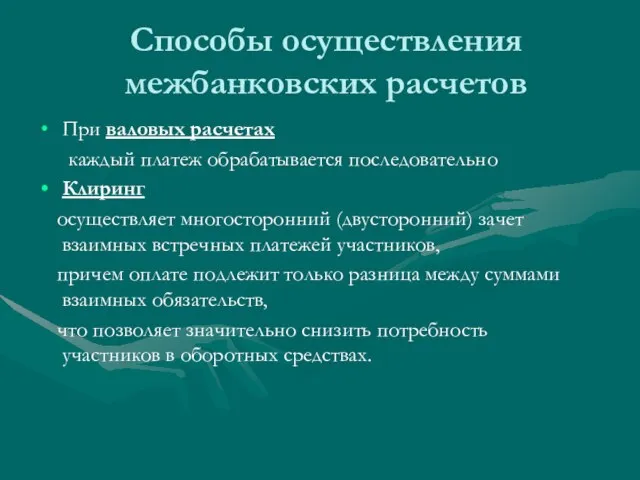 Способы осуществления межбанковских расчетов

• При валовых расчетах
каждый платеж обрабатывается последовательно

• Клиринг
осуществляет многосторонний (двусторонний) зачет взаимных встречных платежей участников,
причем оплате подлежит только разница между суммами взаимных обязательств,
что позволяет значительно снизить потребность участников в оборотных средствах.